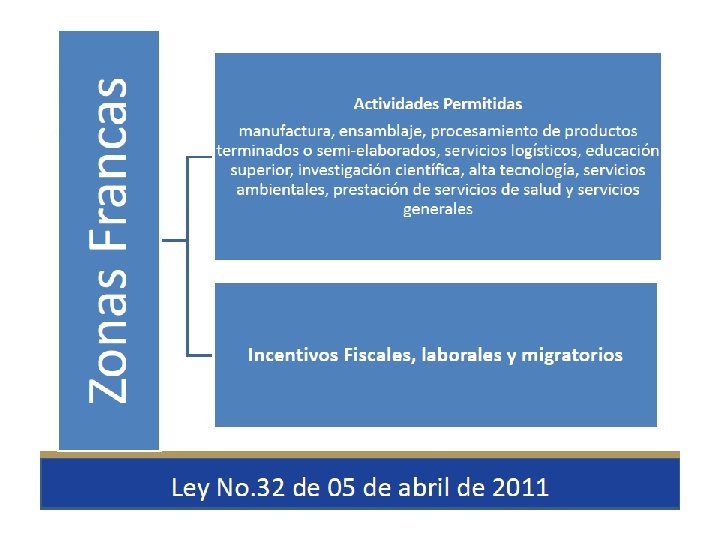 Zonas Francas

Actividades Permitidas

manufactura, ensamblaje, procesamiento de productos terminados o semi-elaborados, servicios logísticos, educación superior, investigación científica, alta tecnología, servicios ambientales, prestación de servicios de salud y servicios generales

Incentivos Fiscales, laborales y migratorios

Ley No.32 de 05 de abril de 2011